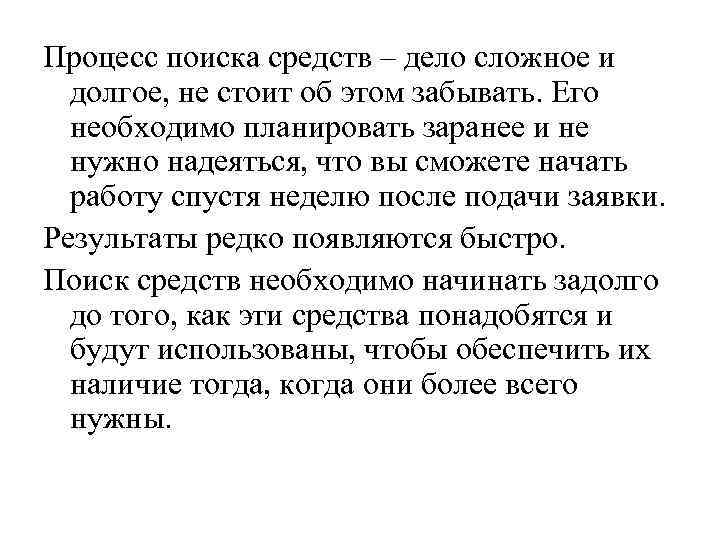 Процесс поиска средств – дело сложное и долгое, не стоит об этом забывать. Его необходимо планировать заранее и не нужно надеяться, что вы сможете начать работу спустя неделю после подачи заявки.

Результаты редко появляются быстро.

Поиск средств необходимо начинать задолго до того, как эти средства понадобятся и будут использованы, чтобы обеспечить их наличие тогда, когда они более всего нужны.